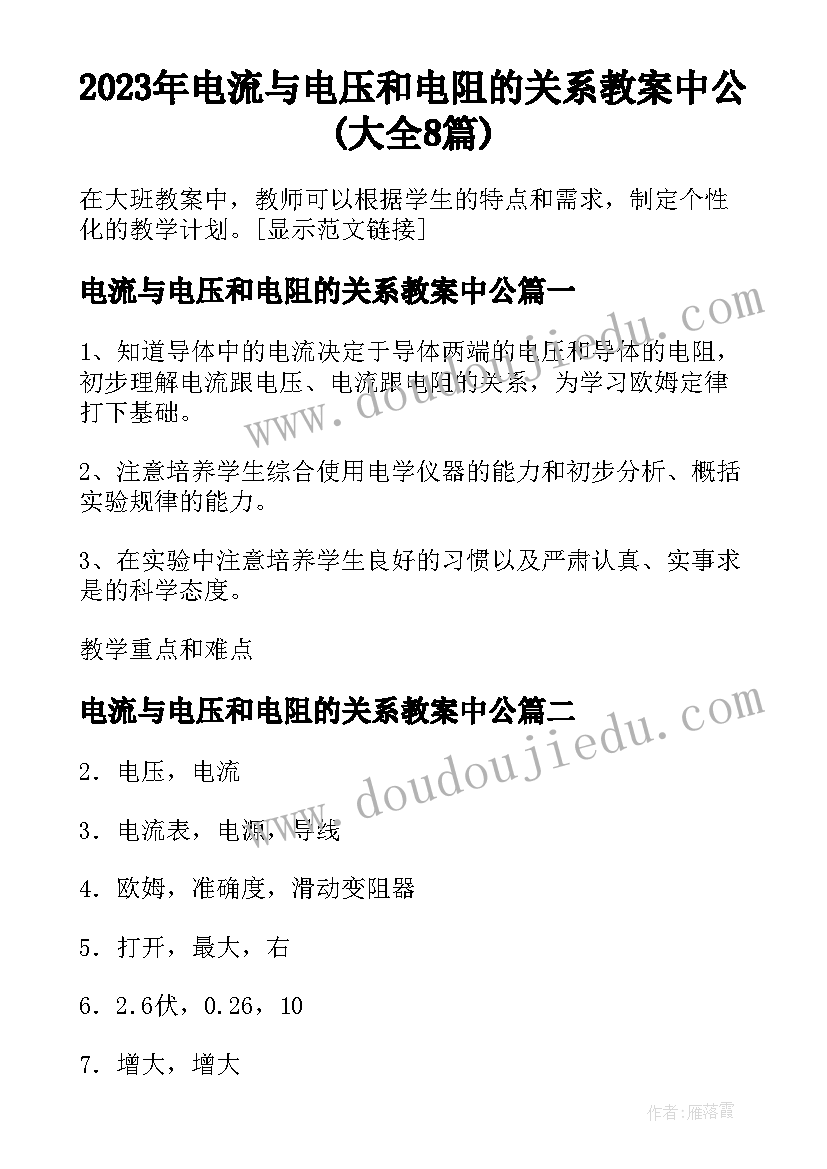 2023年电流与电压和电阻的关系教案中公(大全8篇)

在大班教案中，教师可以根据学生的特点和需求，制定个性化的教学计划。[显示范文链接]

电流与电压和电阻的关系教案中公篇一

1、知道导体中的电流决定于导体两端的电压和导体的电阻，初步理解电流跟电压、电流跟电阻的关系，为学习欧姆定律打下基础。

2、注意培养学生综合使用电学仪器的能力和初步分析、概括实验规律的能力。

3、在实验中注意培养学生良好的习惯以及严肃认真、实事求是的科学态度。

教学重点和难点

电流与电压和电阻的关系教案中公篇二

2．电压，电流

3．电流表，电源，导线

4．欧姆，准确度，滑动变阻器

5．打开，最大，右

6．2.6伏，0.26，10

7．增大，增大

www.doudoujiedu.com

www.doudoujiedu.com

作者：雁落霞